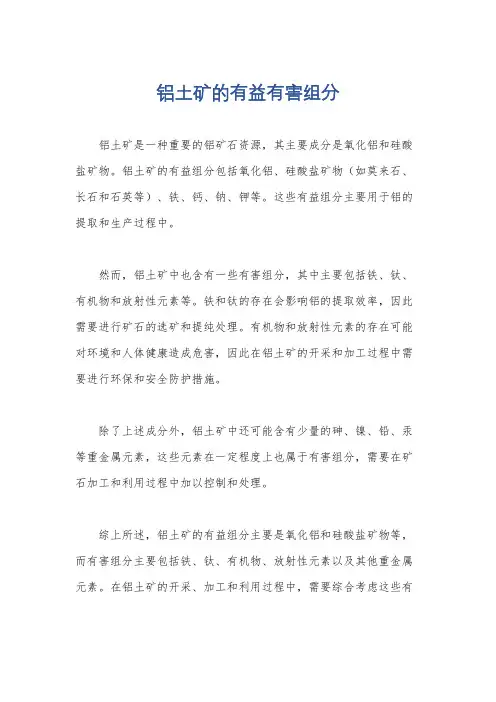 铝土矿的有益有害组分

铝土矿是一种重要的铝矿石资源，其主要成分是氧化铝和硅酸盐矿物。铝土矿的有益组分包括氧化铝、硅酸盐矿物（如莫来石、长石和石英等）、铁、钙、钠、钾等。这些有益组分主要用于铝的提取和生产过程中。

然而，铝土矿中也含有一些有害组分，其中主要包括铁、钛、有机物和放射性元素等。铁和钛的存在会影响铝的提取效率，因此需要进行矿石的选矿和提纯处理。有机物和放射性元素的存在可能对环境和人体健康造成危害，因此在铝土矿的开采和加工过程中需要进行环保和安全防护措施。

除了上述成分外，铝土矿中还可能含有少量的砷、镍、铅、汞等重金属元素，这些元素在一定程度上也属于有害组分，需要在矿石加工和利用过程中加以控制和处理。

综上所述，铝土矿的有益组分主要是氧化铝和硅酸盐矿物等，而有害组分主要包括铁、钛、有机物、放射性元素以及其他重金属元素。在铝土矿的开采、加工和利用过程中，需要综合考虑这些有